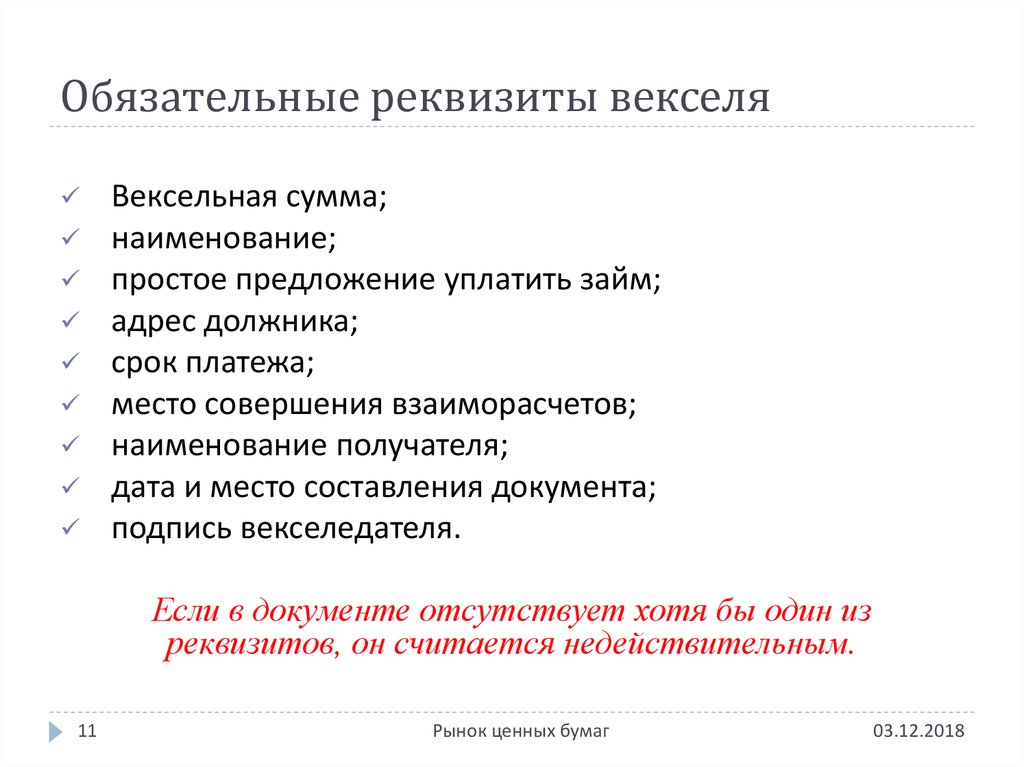 Обязательные реквизиты векселя

✓ Вексельная сумма;
✓ наименование;
✓ простое предложение уплатить займ;
✓ адрес должника;
✓ срок платежа;
✓ место совершения взаиморасчетов;
✓ наименование получателя;
✓ дата и место составления документа;
✓ подпись векселедателя.

Если в документе отсутствует хотя бы один из реквизитов, он считается недействительным.

11 Рынок ценных бумаг 03.12.2018